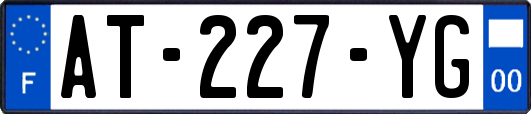 F
AT-227-YG
00